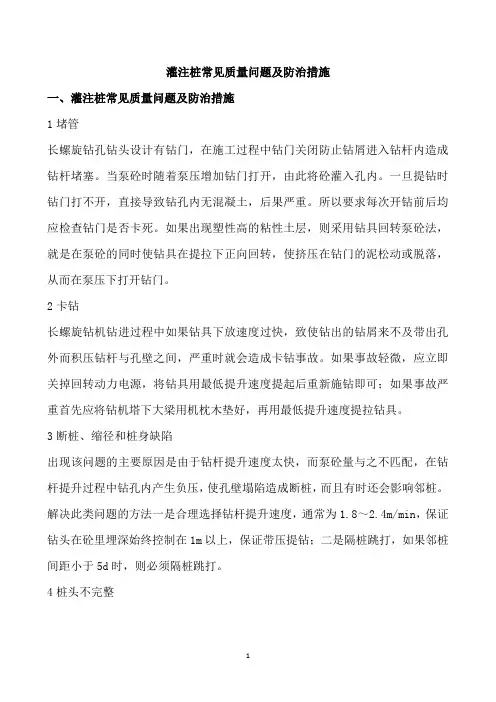 灌注桩常见质量问题及防治措施

一、灌注桩常见质量问题及防治措施

1 堵管

长螺旋钻孔钻头设计有钻门，在施工过程中钻门关闭防止钻屑进入钻杆内造成钻杆堵塞。当泵砼时随着泵压增加钻门打开，由此将砼灌入孔内。一旦提钻时钻门打不开，直接导致钻孔内无混凝土，后果严重。所以要求每次开钻前后均应检查钻门是否卡死。如果出现塑性高的粘性土层，则采用钻具回转泵砼法，就是在泵砼的同时使钻具在提拉下正向回转，使挤压在钻门的泥松动或脱落，从而在泵压下打开钻门。

2 卡钻

长螺旋钻机钻进过程中如果钻具下放速度过快，致使钻出的钻屑来不及带出孔外而积压钻杆与孔壁之间，严重时就会造成卡钻事故。如果事故轻微，应立即关掉回转动力电源，将钻具用最低提升速度提起后重新施钻即可；如果事故严重首先应将钻机塔下大梁用机枕木垫好，再用最低提升速度提拉钻具。

3 断桩、缩径和桩身缺陷

出现该问题的主要原因是由于钻杆提升速度太快，而泵砼量与之不匹配，在钻杆提升过程中钻孔内产生负压，使孔壁塌陷造成断桩，而且有时还会影响邻桩。解决此类问题的方法一是合理选择钻杆提升速度，通常为 1.8～2.4m/min，保证钻头在砼里埋深始终控制在 1m 以上，保证带压提钻；二是隔桩跳打，如果邻桩间距小于 5d 时，则必须隔桩跳打。

4 桩头不完整

1